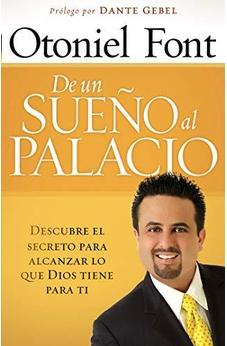 Prólogo por DANTE GEBEL

Otoniel Font

De un SUEÑO al PALACIO

DESCUBRE EL SECRETO PARA ALCANZAR LO QUE DIOS TIENE PARA TI